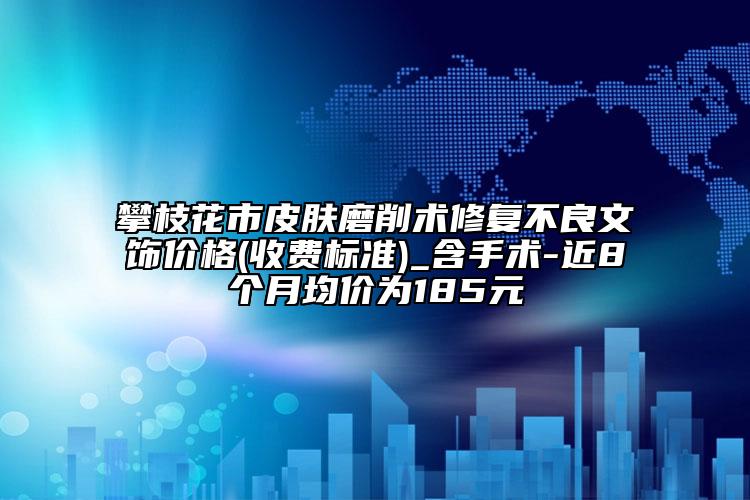 攀枝花市皮肤磨削术修复不良文饰价格(收费标准)_含手术-近8个月均价为185元